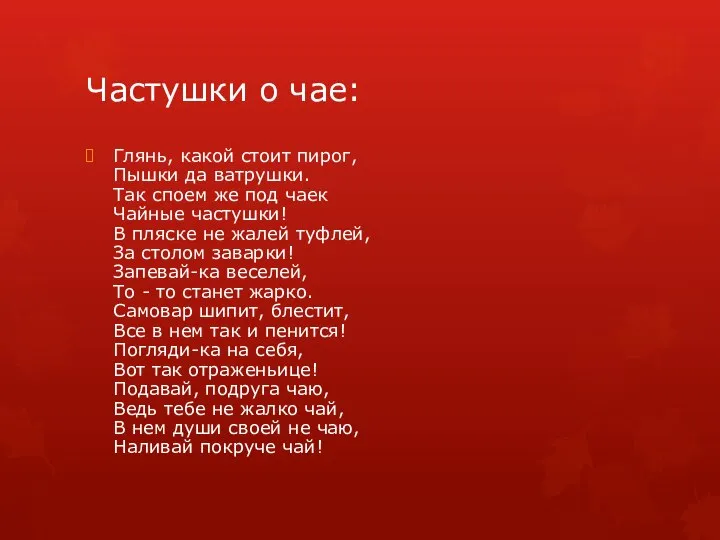 Частушки о чае:

Глянь, какой стоит пирог,
Пышки да ватрушки.
Так споем же под чаек
Чайные частушки!
В пляске не жалей туфлей,
За столом заварки!
Запевай-ка веселей,
То - то станет жарко.
Самовар шипит, блестит,
Все в нем так и пенится!
Погляди-ка на себя,
Вот так отраженьице!
Подавай, подруга чаю,
Ведь тебе не жалко чай,
В нем души своей не чаю,
Наливай покруче чай!